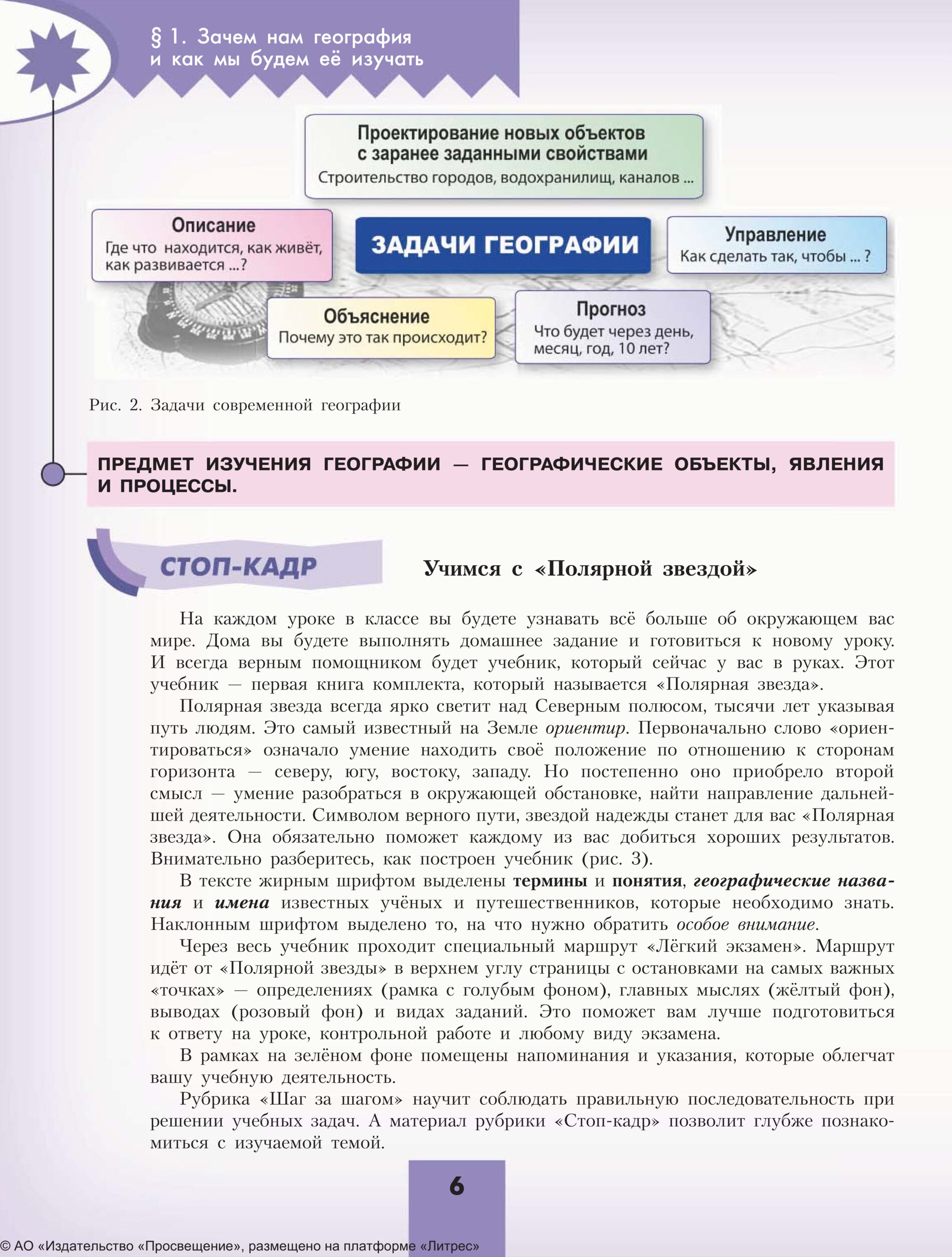 § 1. Зачем нам география и как мы будем её изучать

Проектирование новых объектов с заранее заданными свойствами
Строительство городов, водохранилищ, каналов ...

Описание
Где что находится, как живёт, как развивается ...?

ЗАДАЧИ ГЕОГРАФИИ

Управление
Как сделать так, чтобы ... ?

Объяснение
Почему это так происходит?

Прогноз
Что будет через день, месяц, год, 10 лет?

Рис. 2. Задачи современной географии

ПРЕДМЕТ ИЗУЧЕНИЯ ГЕОГРАФИИ — ГЕОГРАФИЧЕСКИЕ ОБЪЕКТЫ, ЯВЛЕНИЯ И ПРОЦЕССЫ.

СТОП-КАДР

Учимся с «Полярной звездой»

На каждом уроке в классе вы будете узнавать всё больше об окружающем вас мире. Дома вы будете выполнять домашнее задание и готовиться к новому уроку. И всегда верным помощником будет учебник, который сейчас у вас в руках. Этот учебник — первая книга комплекта, который называется «Полярная звезда».

Полярная звезда всегда ярко светит над Северным полюсом, тысячи лет указывая путь людям. Это самый известный на Земле ориентир. Первоначально слово «ориентироваться» означало умение находить своё положение по отношению к сторонам горизонта — северу, югу, востоку, западу. Но постепенно оно приобрело второй смысл — умение разобраться в окружающей обстановке, найти направление дальнейшей деятельности. Символом верного пути, звездой надежды станет для вас «Полярная звезда». Она обязательно поможет каждому из вас добиться хороших результатов. Внимательно разберитесь, как построен учебник (рис. 3).

В тексте жирным шрифтом выделены термины и понятия, географические названия и имена известных учёных и путешественников, которые необходимо знать. Наклонным шрифтом выделено то, на что нужно обратить особое внимание.

Через весь учебник проходит специальный маршрут «Лёгкий экзамен». Маршрут идёт от «Полярной звезды» в верхнем углу страницы с остановками на самых важных «точках» — определениях (рамка с голубым фоном), главных мыслях (жёлтый фон), выводах (розовый фон) и видах заданий. Это поможет вам лучше подготовиться к ответу на уроке, контрольной работе и любому виду экзамена.

В рамках на зелёном фоне помещены напоминания и указания, которые облегчат вашу учебную деятельность.

Рубрика «Шаг за шагом» научит соблюдать правильную последовательность при решении учебных задач. А материал рубрики «Стоп-кадр» позволит глубже познакомиться с изучаемой темой.

6

© АО «Издательство «Просвещение», размещено на платформе «Литрес»